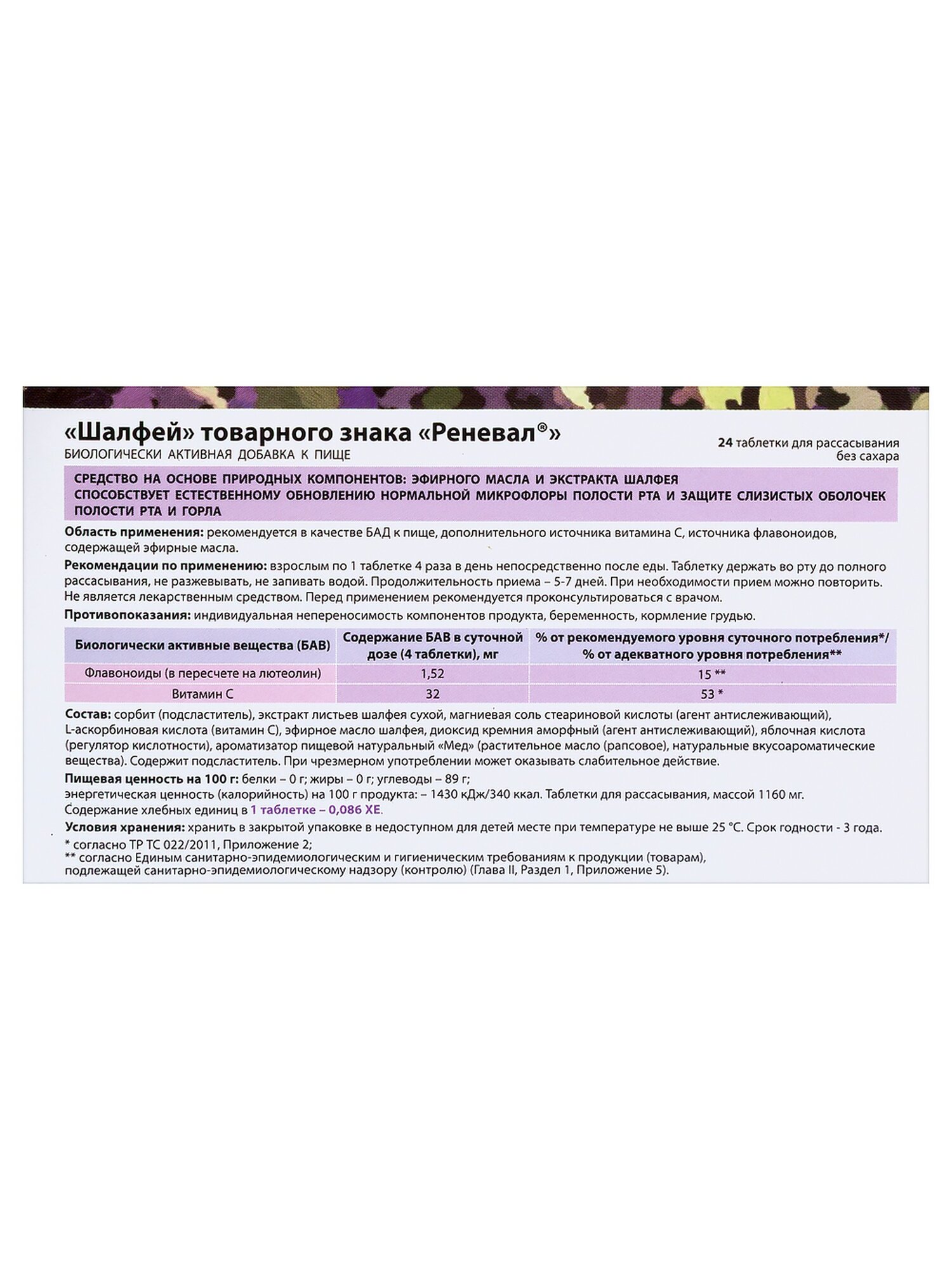 «Шалфей» товарного знака «Реневал®»
БИОЛОГИЧЕСКИ АКТИВНАЯ ДОБАВКА К ПИЩЕ

24 таблетки для рассасывания
без сахара

СРЕДСТВО НА ОСНОВЕ ПРИРОДНЫХ КОМПОНЕНТОВ: ЭФИРНОГО МАСЛА И ЭКСТРАКТА ШАЛФЕЯ
СПОСОБСТВУЕТ ЕСТЕСТВЕННОМУ ОБНОВЛЕНИЮ НОРМАЛЬНОЙ МИКРОФЛОРЫ ПОЛОСТИ РТА И ЗАЩИТЕ СЛИЗИСТЫХ ОБОЛОЧЕК ПОЛОСТИ РТА И ГОРЛА

Область применения: рекомендуется в качестве БАД к пище, дополнительного источника витамина С, источника флавоноидов, содержащей эфирные масла.

Рекомендации по применению: взрослым по 1 таблетке 4 раза в день непосредственно после еды. Таблетку держать во рту до полного рассасывания, не разжевывать, не запивать водой. Продолжительность приема – 5-7 дней. При необходимости прием можно повторить. Не является лекарственным средством. Перед применением рекомендуется проконсультироваться с врачом.

Противопоказания: индивидуальная непереносимость компонентов продукта, беременность, кормление грудью.

| Биологически активные вещества (БАВ) | Содержание БАВ в суточной дозе (4 таблетки), мг | % от рекомендуемого уровня суточного потребления*/ % от адекватного уровня потребления** |
|---|---|---|
| Флавоноиды (в пересчете на лютеолин) | 1,52 | 15 ** |
| Витамин С | 32 | 53 * |

Состав: сорбит (подсластитель), экстракт листьев шалфея сухой, магниевая соль стеариновой кислоты (агент антислеживающий), L-аскорбиновая кислота (витамин С), эфирное масло шалфея, диоксид кремния аморфный (агент антислеживающий), яблочная кислота (регулятор кислотности), ароматизатор пищевой натуральный «Мед» (растительное масло (рапсовое), натуральные вкусоароматические вещества). Содержит подсластитель. При чрезмерном употреблении может оказывать слабительное действие.

Пищевая ценность на 100 г: белки – 0 г; жиры – 0 г; углеводы – 89 г;
энергетическая ценность (калорийность) на 100 г продукта: – 1430 кДж/340 ккал. Таблетки для рассасывания, массой 1160 мг.
Содержание хлебных единиц в 1 таблетке – 0,086 ХЕ.

Условия хранения: хранить в закрытой упаковке в недоступном для детей месте при температуре не выше 25 °С. Срок годности - 3 года.
* согласно ТР ТС 022/2011, Приложение 2;
** согласно Единым санитарно-эпидемиологическим и гигиеническим требованиям к продукции (товарам), подлежащей санитарно-эпидемиологическому надзору (контролю) (Глава II, Раздел 1, Приложение 5).